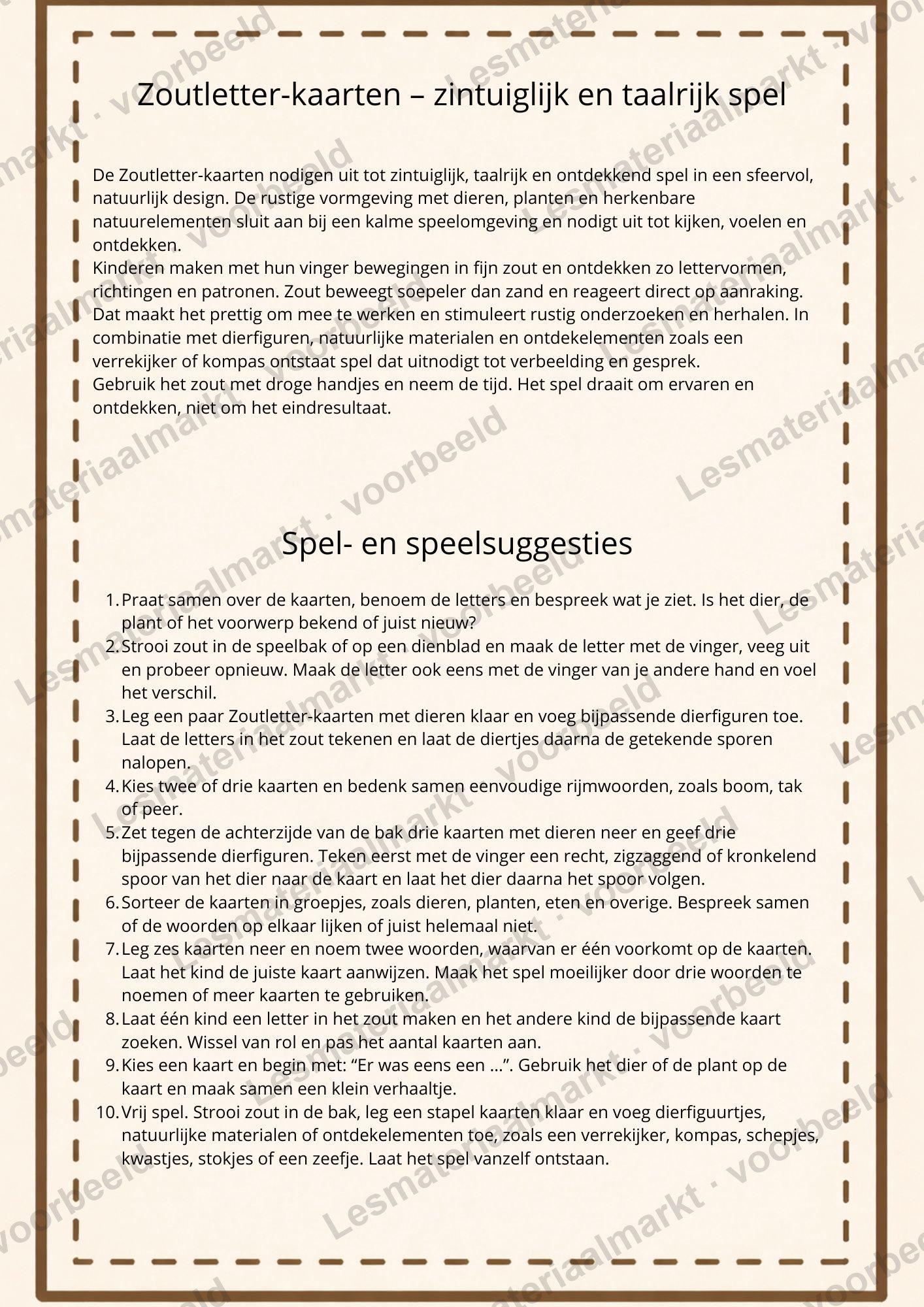 Zoutletter-kaarten – zintuiglijk en taalrijk spel

De Zoutletter-kaarten nodigen uit tot zintuiglijk, taalrijk en ontdekkend spel in een sfeervol, natuurlijk design. De rustige vormgeving met dieren, planten en herkenbare natuurelementen sluit aan bij een kalme speelomgeving en nodigt uit tot kijken, voelen en ontdekken.
Kinderen maken met hun vinger bewegingen in fijn zout en ontdekken zo lettervormen, richtingen en patronen. Zout beweegt soepeler dan zand en reageert direct op aanraking. Dat maakt het prettig om mee te werken en stimuleert rustig onderzoeken en herhalen. In combinatie met dierfiguren, natuurlijke materialen en ontdekelementen zoals een verrekijker of kompas ontstaat spel dat uitnodigt tot verbeelding en gesprek.
Gebruik het zout met droge handjes en neem de tijd. Het spel draait om ervaren en ontdekken, niet om het eindresultaat.

Spel- en speelsuggesties

1. Praat samen over de kaarten, benoem de letters en bespreek wat je ziet. Is het dier, de plant of het voorwerp bekend of juist nieuw?
2. Strooi zout in de speelbak of op een dienblad en maak de letter met de vinger, veeg uit en probeer opnieuw. Maak de letter ook eens met de vinger van je andere hand en voel het verschil.
3. Leg een paar Zoutletter-kaarten met dieren klaar en voeg bijpassende dierfiguren toe. Laat de letters in het zout tekenen en laat de diertjes daarna de getekende sporen nalopen.
4. Kies twee of drie kaarten en bedenk samen eenvoudige rijmwoorden, zoals boom, tak of peer.
5. Zet tegen de achterzijde van de bak drie kaarten met dieren neer en geef drie bijpassende dierfiguren. Teken eerst met de vinger een recht, zigzaggend of kronkelend spoor van het dier naar de kaart en laat het dier daarna het spoor volgen.
6. Sorteer de kaarten in groepjes, zoals dieren, planten, eten en overige. Bespreek samen of de woorden op elkaar lijken of juist helemaal niet.
7. Leg zes kaarten neer en noem twee woorden, waarvan er één voorkomt op de kaarten. Laat het kind de juiste kaart aanwijzen. Maak het spel moeilijker door drie woorden te noemen of meer kaarten te gebruiken.
8. Laat één kind een letter in het zout maken en het andere kind de bijpassende kaart zoeken. Wissel van rol en pas het aantal kaarten aan.
9. Kies een kaart en begin met: “Er was eens een …”. Gebruik het dier of de plant op de kaart en maak samen een klein verhaaltje.
10. Vrij spel. Strooi zout in de bak, leg een stapel kaarten klaar en voeg dierfiguurtjes, natuurlijke materialen of ontdekelementen toe, zoals een verrekijker, kompas, schepjes, kwastjes, stokjes of een zeefje. Laat het spel vanzelf ontstaan.

Lesmateriaalmarkt · voorbeeld